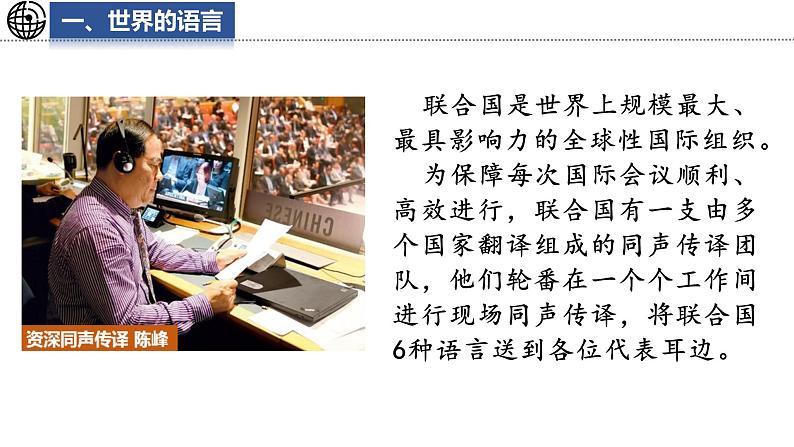 一、世界的语言

CHINESE

资深同声传译 陈峰

联合国是世界上规模最大、最具影响力的全球性国际组织。

为保障每次国际会议顺利、高效进行，联合国有一支由多个国家翻译组成的同声传译团队，他们轮番在一个个工作间进行现场同声传译，将联合国6种语言送到各位代表耳边。